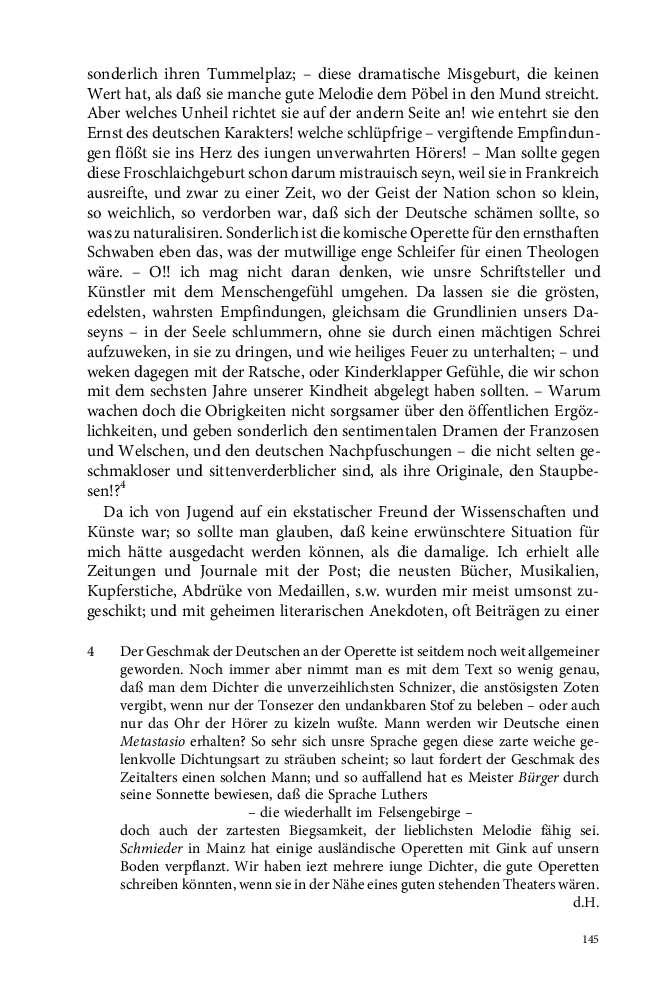 sonderlich ihren Tummelplaz; – diese dramatische Misgeburt, die keinen Wert hat, als daß sie manche gute Melodie dem Pöbel in den Mund streicht. Aber welches Unheil richtet sie auf der andern Seite an! wie entehrt sie den Ernst des deutschen Karakters! welche schlüpfrige – vergiftende Empfindungen flößt sie ins Herz des iungen unverwahrten Hörers! – Man sollte gegen diese Froschlaichgeburt schon darum mistrauisch seyn, weil sie in Frankreich ausreifte, und zwar zu einer Zeit, wo der Geist der Nation schon so klein, so weichlich, so verdorben war, daß sich der Deutsche schämen sollte, so was zu naturalisiren. Sonderlich ist die komische Operette für den ernsthaften Schwaben eben das, was der mutwillige enge Schleifer für einen Theologen wäre. – O!! ich mag nicht daran denken, wie unsre Schriftsteller und Künstler mit dem Menschengefühl umgehen. Da lassen sie die grösten, edelsten, wahrsten Empfindungen, gleichsam die Grundlinien unsers Daseyns – in der Seele schlummern, ohne sie durch einen mächtigen Schrei aufzuweken, in sie zu dringen, und wie heiliges Feuer zu unterhalten; – und weken dagegen mit der Ratsche, oder Kinderklapper Gefühle, die wir schon mit dem sechsten Jahre unserer Kindheit abgelegt haben sollten. – Warum wachen doch die Obrigkeiten nicht sorgsamer über den öffentlichen Ergözlichkeiten, und geben sonderlich den sentimentalen Dramen der Franzosen und Welschen, und den deutschen Nachpfuschungen – die nicht selten geschmakloser und sittenverderblicher sind, als ihre Originale, den Staupbesen!?$^4$

Da ich von Jugend auf ein ekstatischer Freund der Wissenschaften und Künste war; so sollte man glauben, daß keine erwünschtere Situation für mich hätte ausgedacht werden können, als die damalige. Ich erhielt alle Zeitungen und Journale mit der Post; die neusten Bücher, Musikalien, Kupferstiche, Abdrüke von Medaillen, s.w. wurden mir meist umsonst zugeschikt; und mit geheimen literarischen Anekdoten, oft Beiträgen zu einer

4 Der Geschmak der Deutschen an der Operette ist seitdem noch weit allgemeiner geworden. Noch immer aber nimmt man es mit dem Text so wenig genau, daß man dem Dichter die unverzeihlichsten Schnizer, die anstösigsten Zoten vergibt, wenn nur der Tonsezer den undankbaren Stof zu beleben – oder auch nur das Ohr der Hörer zu kizeln wußte. Mann werden wir Deutsche einen Metastasio erhalten? So sehr sich unsre Sprache gegen diese zarte weiche gelenkvolle Dichtungsart zu sträuben scheint; so laut fordert der Geschmak des Zeitalters einen solchen Mann; und so auffallend hat es Meister Bürger durch seine Sonnette bewiesen, daß die Sprache Luthers
– die wiederhallt im Felsengebirge –
doch auch der zartesten Biegsamkeit, der lieblichsten Melodie fähig sei. Schmieder in Mainz hat einige ausländische Operetten mit Gink auf unsern Boden verpflanzt. Wir haben iezt mehrere iunge Dichter, die gute Operetten schreiben könnten, wenn sie in der Nähe eines guten stehenden Theaters wären.
d.H.

145